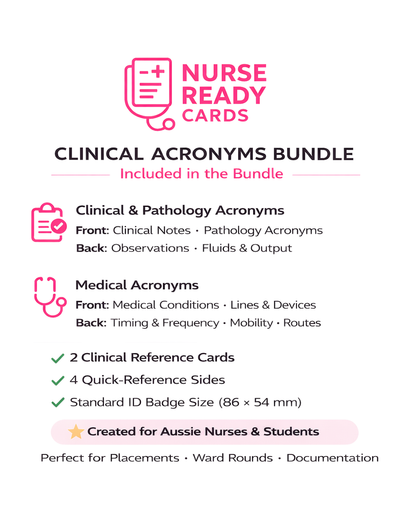 NURSE
READY
CARDS

CLINICAL ACRONYMS BUNDLE

Included in the Bundle

Clinical & Pathology Acronyms

Front: Clinical Notes · Pathology Acronyms

Back: Observations · Fluids & Output

Medical Acronyms

Front: Medical Conditions · Lines & Devices

Back: Timing & Frequency · Mobility · Routes

✓ 2 Clinical Reference Cards

✓ 4 Quick-Reference Sides

✓ Standard ID Badge Size (86 × 54 mm)

Created for Aussie Nurses & Students

Perfect for Placements · Ward Rounds · Documentation